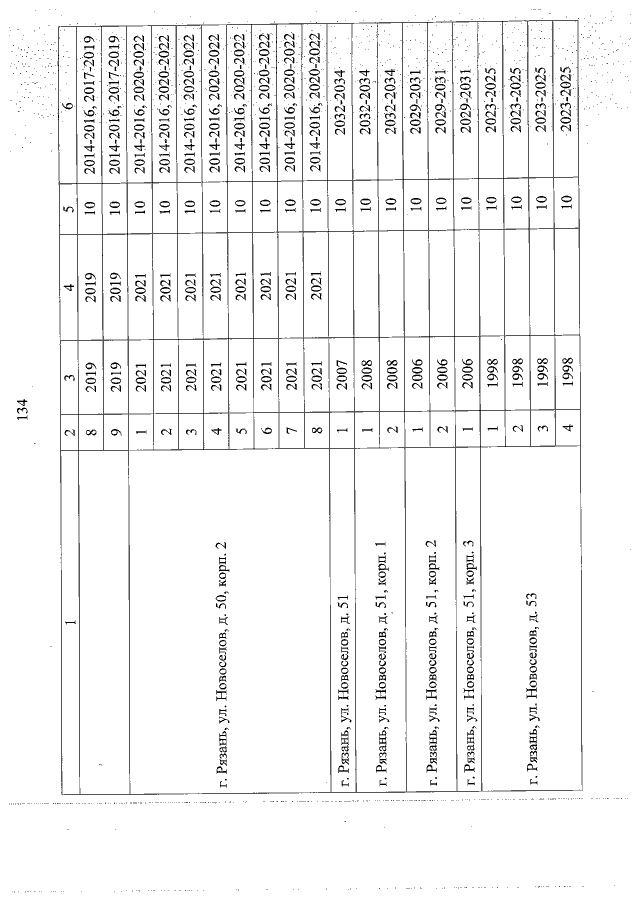 134

| 1 | 2 | 3 | 4 | 5 | 6 |
|---|---|---|---|---|---|
| | 8 | 2019 | 2019 | 10 | 2014-2016, 2017-2019 |
| | 9 | 2019 | 2019 | 10 | 2014-2016, 2017-2019 |
| г. Рязань, ул. Новоселов, д. 50, корп. 2 | 1 | 2021 | 2021 | 10 | 2014-2016, 2020-2022 |
| | 2 | 2021 | 2021 | 10 | 2014-2016, 2020-2022 |
| | 3 | 2021 | 2021 | 10 | 2014-2016, 2020-2022 |
| | 4 | 2021 | 2021 | 10 | 2014-2016, 2020-2022 |
| | 5 | 2021 | 2021 | 10 | 2014-2016, 2020-2022 |
| | 6 | 2021 | 2021 | 10 | 2014-2016, 2020-2022 |
| | 7 | 2021 | 2021 | 10 | 2014-2016, 2020-2022 |
| | 8 | 2021 | 2021 | 10 | 2014-2016, 2020-2022 |
| г. Рязань, ул. Новоселов, д. 51 | 1 | 2007 | | 10 | 2032-2034 |
| г. Рязань, ул. Новоселов, д. 51, корп. 1 | 1 | 2008 | | 10 | 2032-2034 |
| | 2 | 2008 | | 10 | 2032-2034 |
| г. Рязань, ул. Новоселов, д. 51, корп. 2 | 1 | 2006 | | 10 | 2029-2031 |
| | 2 | 2006 | | 10 | 2029-2031 |
| г. Рязань, ул. Новоселов, д. 51, корп. 3 | 1 | 2006 | | 10 | 2029-2031 |
| г. Рязань, ул. Новоселов, д. 53 | 1 | 1998 | | 10 | 2023-2025 |
| | 2 | 1998 | | 10 | 2023-2025 |
| | 3 | 1998 | | 10 | 2023-2025 |
| | 4 | 1998 | | 10 | 2023-2025 |